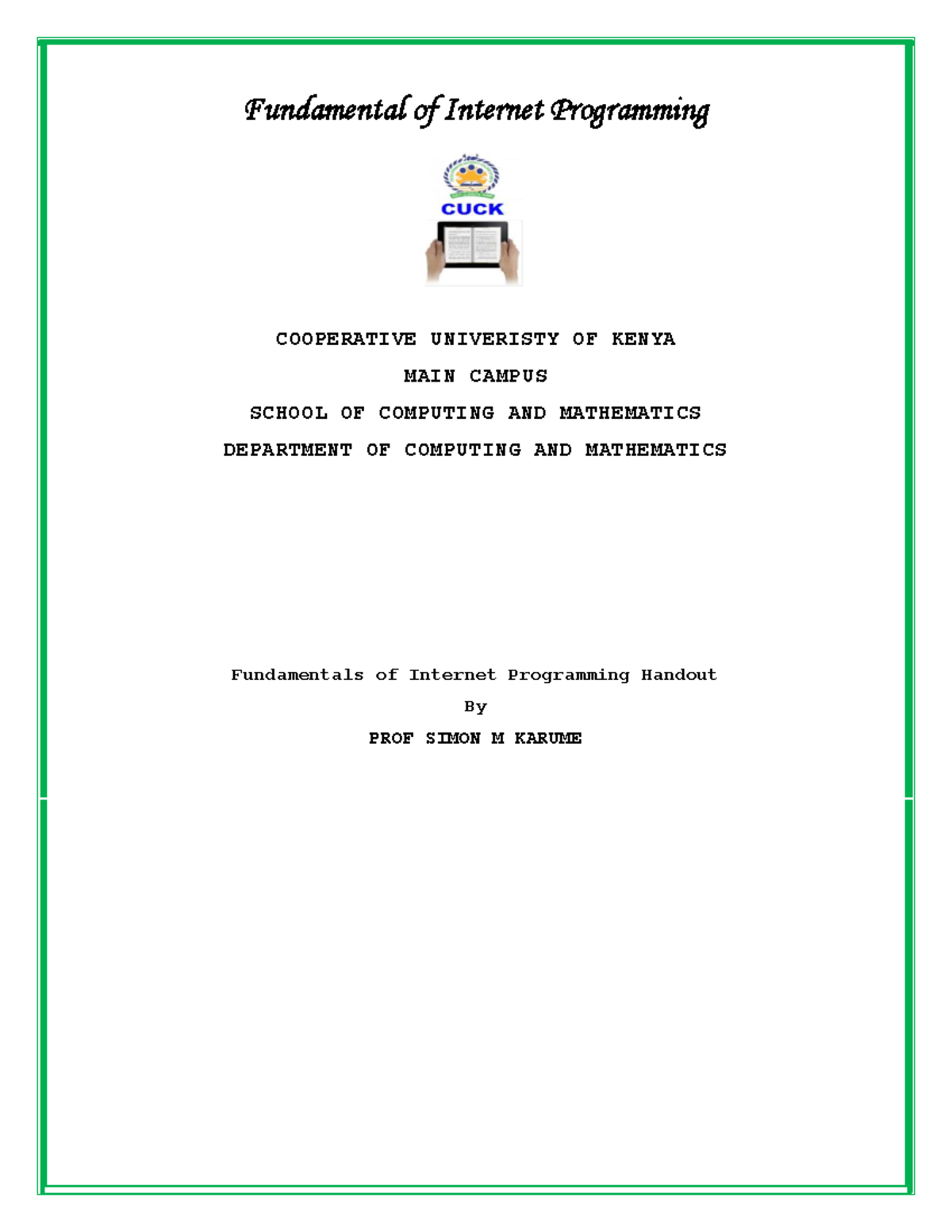 Fundamental of Internet Programming

CUCK

COOPERATIVE UNIVERISTY OF KENYA

MAIN CAMPUS

SCHOOL OF COMPUTING AND MATHEMATICS

DEPARTMENT OF COMPUTING AND MATHEMATICS

Fundamentals of Internet Programming Handout

By

PROF SIMON M KARUME